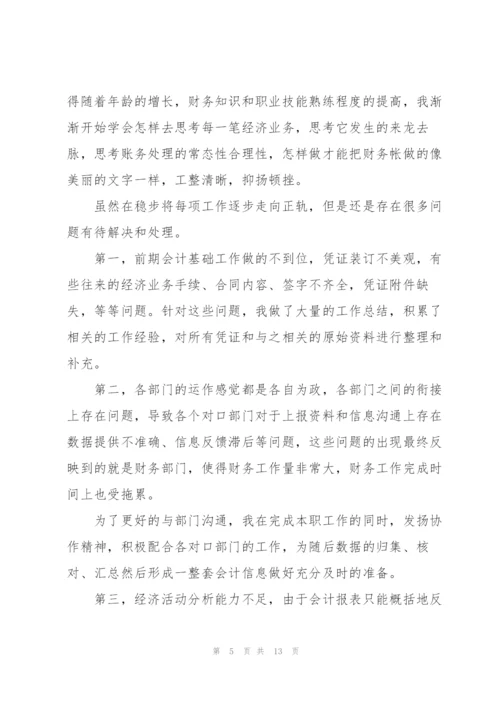 得随着年龄的增长，财务知识和职业技能熟练程度的提高，我渐渐开始学会怎样去思考每一笔经济业务，思考它发生的来龙去脉，思考账务处理的常态性合理性，怎样做才能把财务帐做的像美丽的文字一样，工整清晰，抑扬顿挫。

虽然在稳步将每项工作逐步走向正轨，但是还是存在很多问题有待解决和处理。

第一，前期会计基础工作做的不到位，凭证装订不美观，有些往来的经济业务手续、合同内容、签字不齐全，凭证附件缺失，等等问题。针对这些问题，我做了大量的工作总结，积累了相关的工作经验，对所有凭证和与之相关的原始资料进行整理和补充。

第二，各部门的运作感觉都是各自为政，各部门之间的衔接上存在问题，导致各个对口部门对于上报资料和信息沟通上存在数据提供不准确、信息反馈滞后等问题，这些问题的出现最终反映到的就是财务部门，使得财务工作量非常大，财务工作完成时间上也受拖累。

为了更好的与部门沟通，我在完成本职工作的同时，发扬协作精神，积极配合各对口部门的工作，为随后数据的归集、核对、汇总然后形成一整套会计信息做好充分及时的准备。

第三，经济活动分析能力不足，由于会计报表只能概括地反

第 5 页 共 13 页